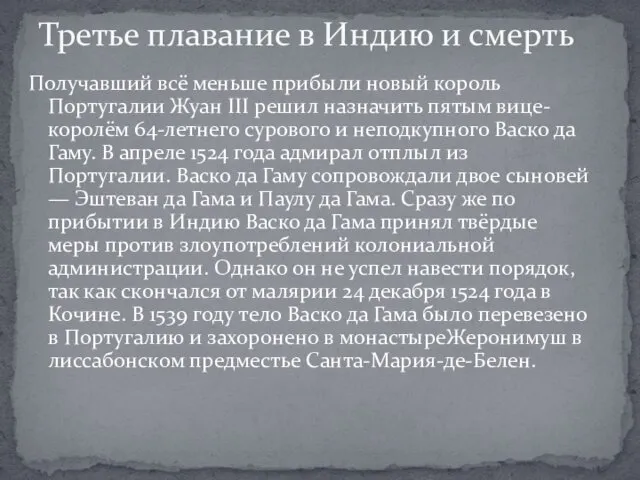 Третье плавание в Индию и смерть

Получавший всё меньше прибыли новый король Португалии Жуан III решил назначить пятым вице-королём 64-летнего сурового и неподкупного Васко да Гаму. В апреле 1524 года адмирал отплыл из Португалии. Васко да Гаму сопровождали двое сыновей — Эштеван да Гама и Паулу да Гама. Сразу же по прибытии в Индию Васко да Гама принял твёрдые меры против злоупотреблений колониальной администрации. Однако он не успел навести порядок, так как скончался от малярии 24 декабря 1524 года в Кочине. В 1539 году тело Васко да Гама было перевезено в Португалию и захоронено в монастыреЖеронимуш в лиссабонском предместье Санта-Мария-де-Белен.